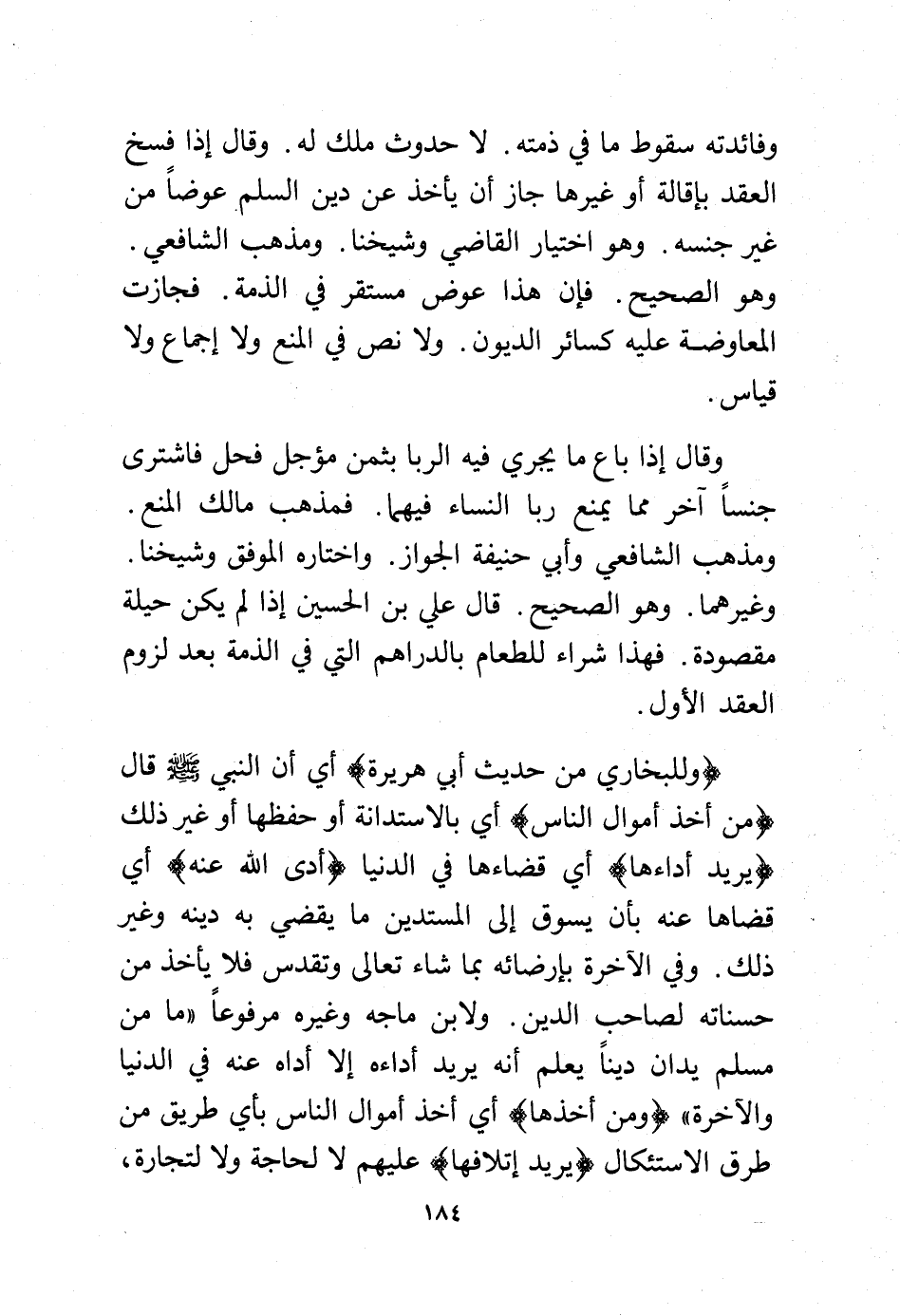 وفائدته سقوط ما في ذمته. لا حدوث ملك له. وقال إذا فسخ العقد بإقالة أو غيرها جاز أن يأخذ عن دين السلم عوضاً من غير جنسه. وهو اختيار القاضي وشيخنا. ومذهب الشافعي. وهو الصحيح. فإن هذا عوض مستقر في الذمة. فجازت المعاوضة عليه كسائر الديون. ولا نص في المنع ولا إجماع ولا قياس.

وقال إذا باع ما يجري فيه الربا بثمن مؤجل فحل فاشترى جنساً آخر مما يمنع ربا النساء فيهما. فمذهب مالك المنع. ومذهب الشافعي وأبي حنيفة الجواز. واختاره الموفق وشيخنا. وغيرهما. وهو الصحيح. قال علي بن الحسين إذا لم يكن حيلة مقصودة. فهذا شراء للطعام بالدراهم التي في الذمة بعد لزوم العقد الأول.

﴿وللبخاري من حديث أبي هريرة﴾ أي أن النبي ﷺ قال ﴿من أخذ أموال الناس﴾ أي بالاستدانة أو حفظها أو غير ذلك ﴿يريد أداءها﴾ أي قضاءها في الدنيا ﴿أدى الله عنه﴾ أي قضاها عنه بأن يسوق إلى المستدين ما يقضي به دينه وغير ذلك. وفي الآخرة بإرضائه بما شاء تعالى وتقدس فلا يأخذ من حسناته لصاحب الدين. ولابن ماجه وغيره مرفوعاً «ما من مسلم يدان ديناً يعلم أنه يريد أداءه إلا أداه عنه في الدنيا والآخرة» ﴿ومن أخذها﴾ أي أخذ أموال الناس بأي طريق من طرق الاستئكال ﴿يريد إتلافها﴾ عليهم لا لحاجة ولا لتجارة،

١٨٤